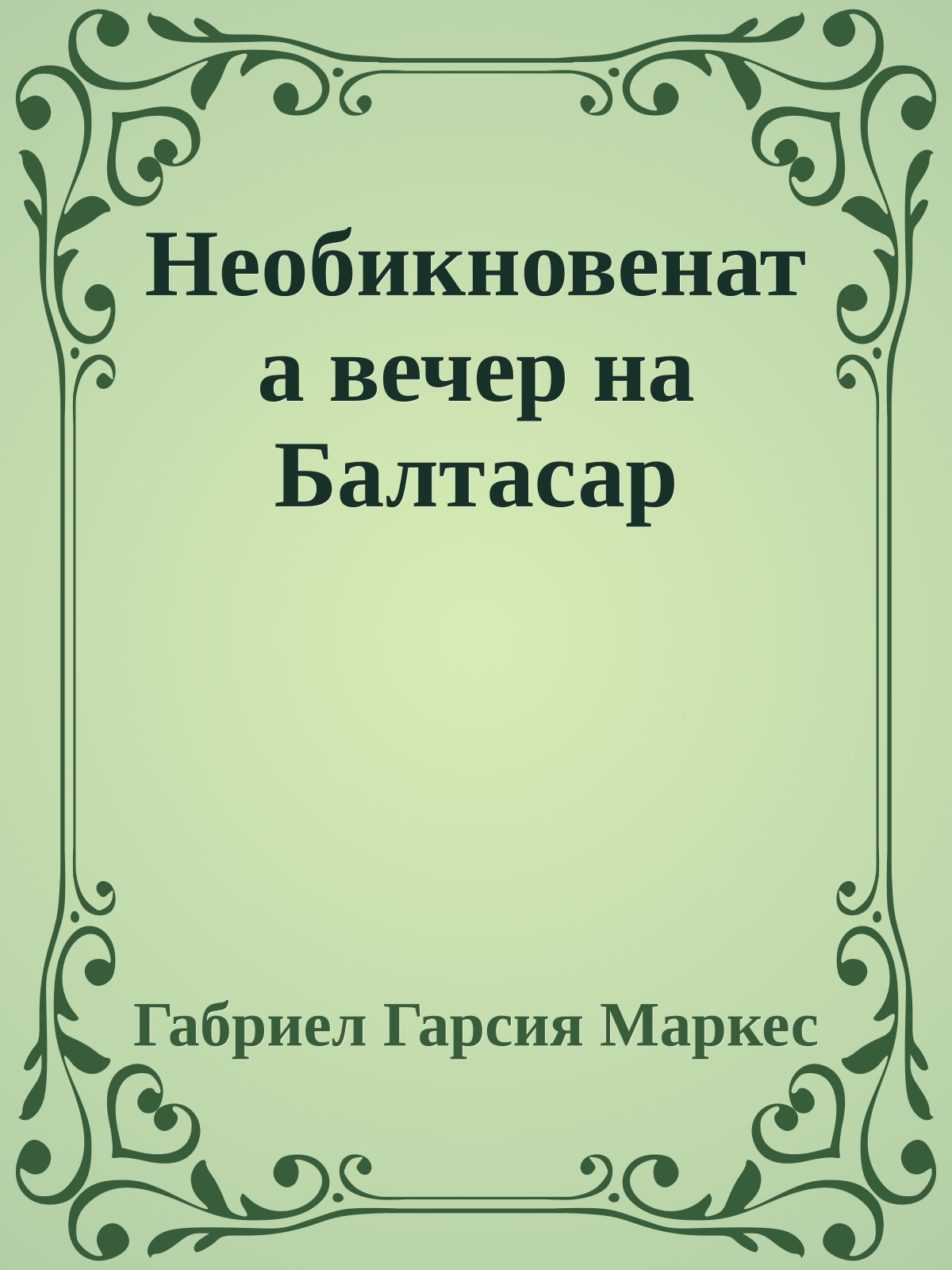 Необикновената вечер на Балтасар

Габриел Гарсия Маркес